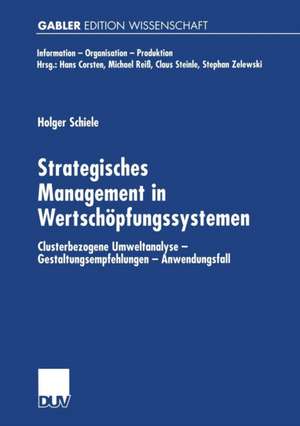 GABLER EDITION WISSENSCHAFT

Information – Organisation – Produktion
Hrsg.: Hans Corsten, Michael Reiß, Claus Steinle, Stephan Zelewski

Holger Schiele

Strategisches Management in Wertschöpfungssystemen

Clusterbezogene Umweltanalyse – Gestaltungsempfehlungen – Anwendungsfall

DUV